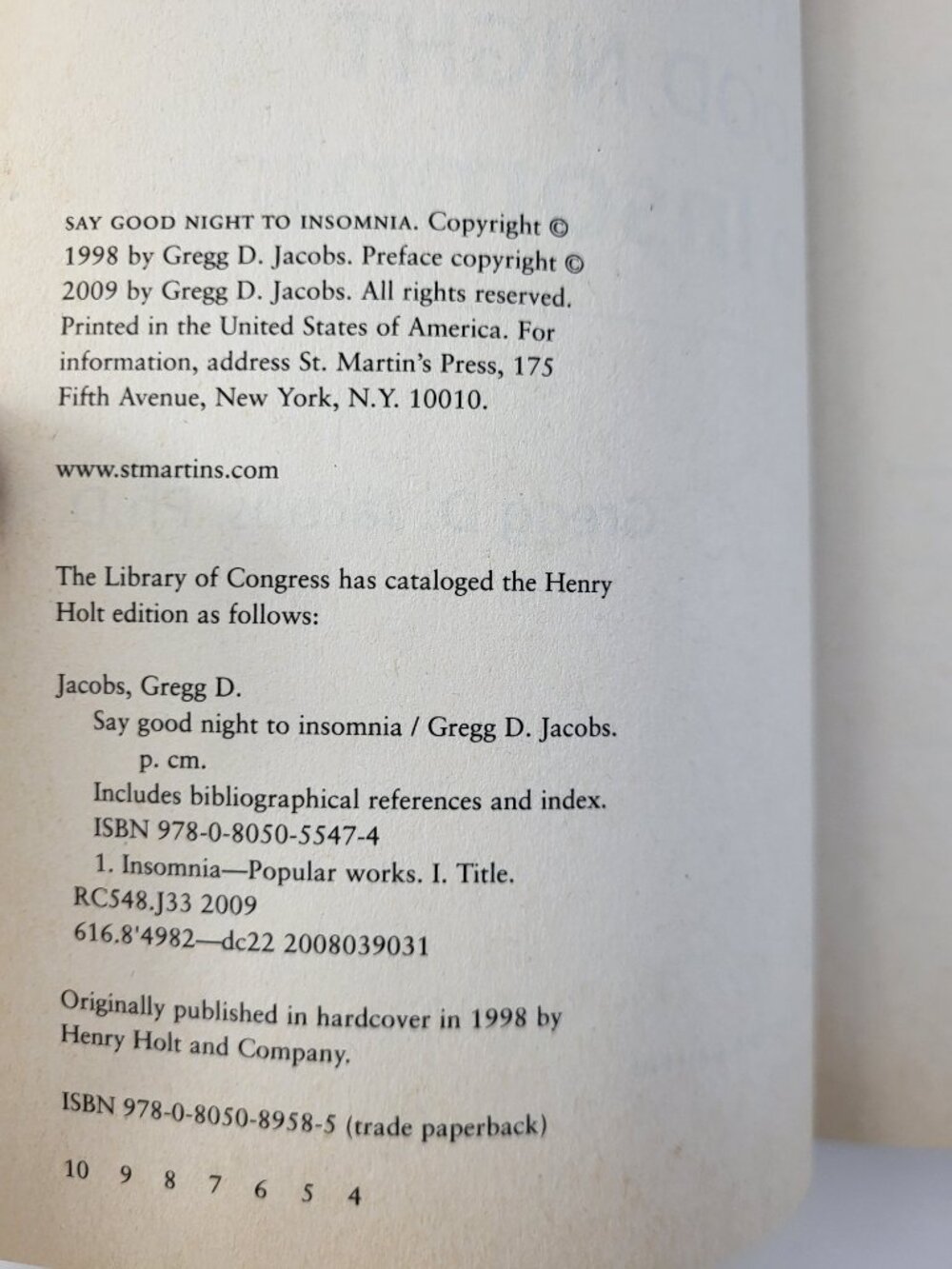 SAY GOOD NIGHT TO INSOMNIA. Copyright © 1998 by Gregg D. Jacobs. Preface copyright © 2009 by Gregg D. Jacobs. All rights reserved. Printed in the United States of America. For information, address St. Martin's Press, 175 Fifth Avenue, New York, N.Y. 10010.

www.stmartins.com

The Library of Congress has cataloged the Henry Holt edition as follows:

Jacobs, Gregg D.
Say good night to insomnia / Gregg D. Jacobs.
p. cm.
Includes bibliographical references and index.
ISBN 978-0-8050-5547-4
1. Insomnia—Popular works. I. Title.
RC548.J33 2009
616.8'4982—dc22 2008039031

Originally published in hardcover in 1998 by Henry Holt and Company.

ISBN 978-0-8050-8958-5 (trade paperback)

10 9 8 7 6 5 4